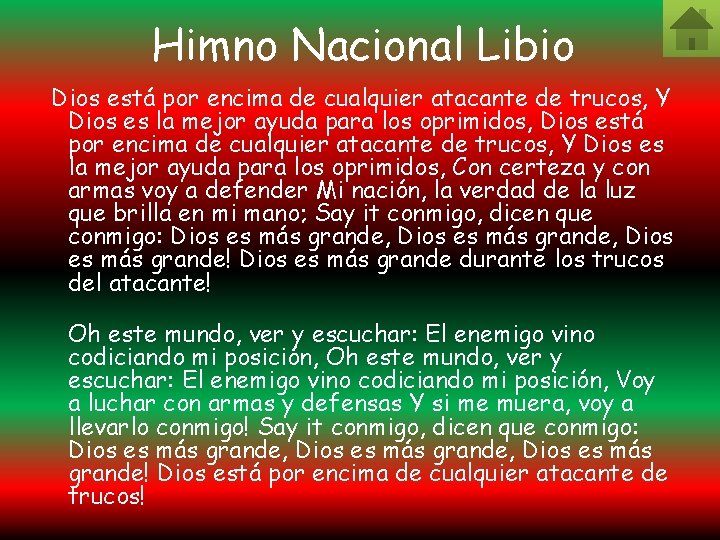 Himno Nacional Libio

Dios está por encima de cualquier atacante de trucos, Y Dios es la mejor ayuda para los oprimidos, Dios está por encima de cualquier atacante de trucos, Y Dios es la mejor ayuda para los oprimidos, Con certeza y con armas voy a defender Mi nación, la verdad de la luz que brilla en mi mano; Say it conmigo, dicen que conmigo: Dios es más grande, Dios es más grande, Dios es más grande! Dios es más grande durante los trucos del atacante!

Oh este mundo, ver y escuchar: El enemigo vino codiciando mi posición, Oh este mundo, ver y escuchar: El enemigo vino codiciando mi posición, Voy a luchar con armas y defensas Y si me muera, voy a llevarlo conmigo! Say it conmigo, dicen que conmigo: Dios es más grande, Dios es más grande, Dios es más grande! Dios está por encima de cualquier atacante de trucos!